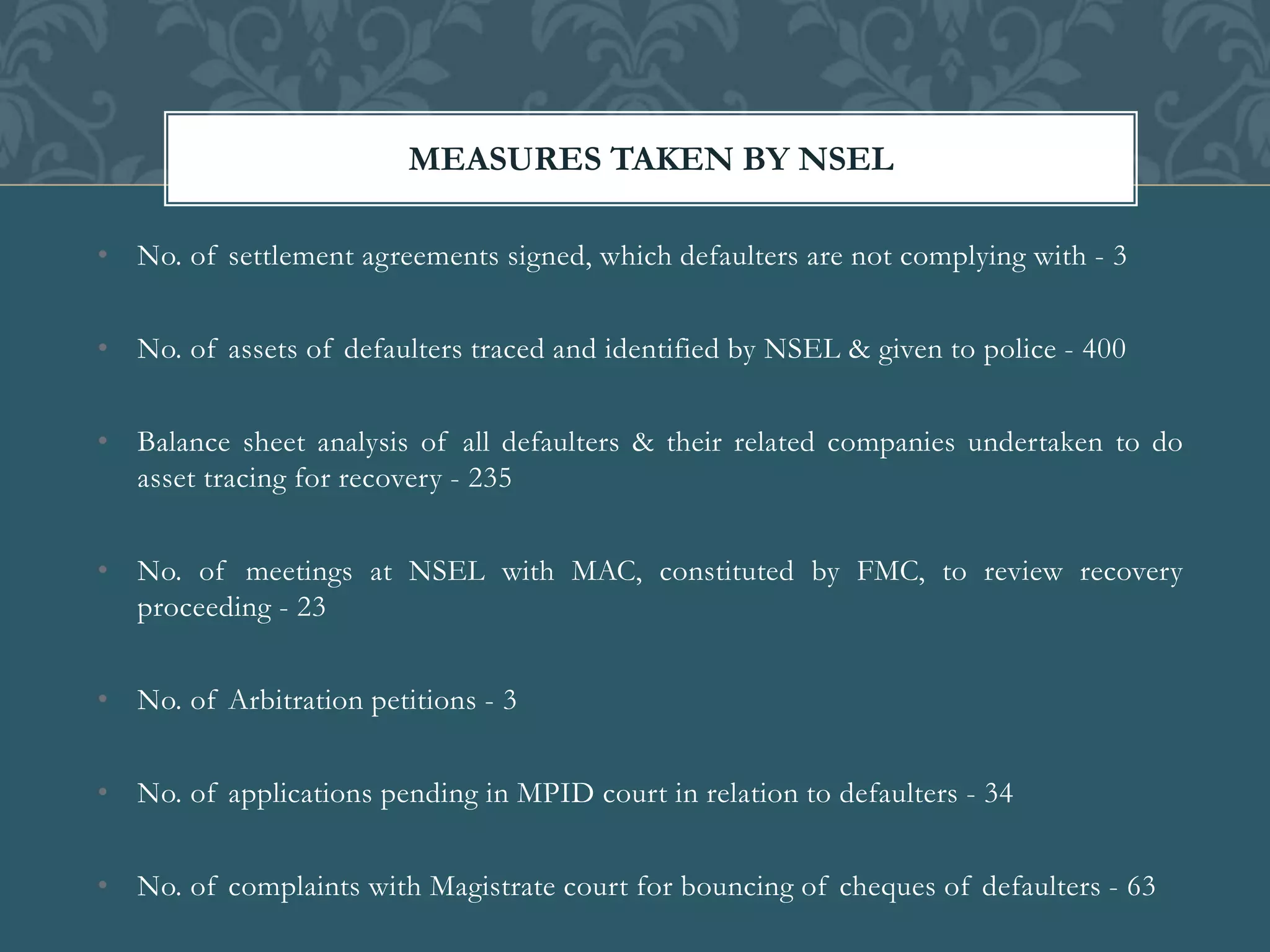 MEASURES TAKEN BY NSEL

• No. of settlement agreements signed, which defaulters are not complying with - 3

• No. of assets of defaulters traced and identified by NSEL & given to police - 400

• Balance sheet analysis of all defaulters & their related companies undertaken to do asset tracing for recovery - 235

• No. of meetings at NSEL with MAC, constituted by FMC, to review recovery proceeding - 23

• No. of Arbitration petitions - 3

• No. of applications pending in MPID court in relation to defaulters - 34

• No. of complaints with Magistrate court for bouncing of cheques of defaulters - 63